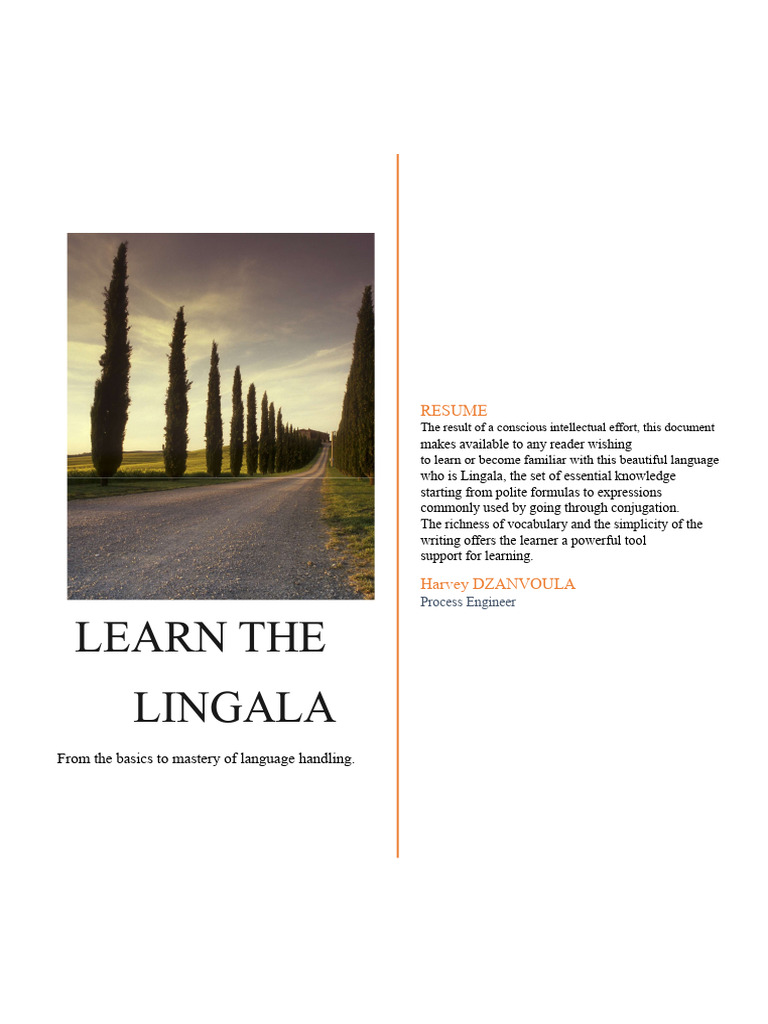 LEARN THE LINGALA

From the basics to mastery of language handling.

RESUME
The result of a conscious intellectual effort, this document makes available to any reader wishing to learn or become familiar with this beautiful language who is Lingala, the set of essential knowledge starting from polite formulas to expressions commonly used by going through conjugation.
The richness of vocabulary and the simplicity of the writing offers the learner a powerful tool support for learning.

Harvey DZANVOULA
Process Engineer